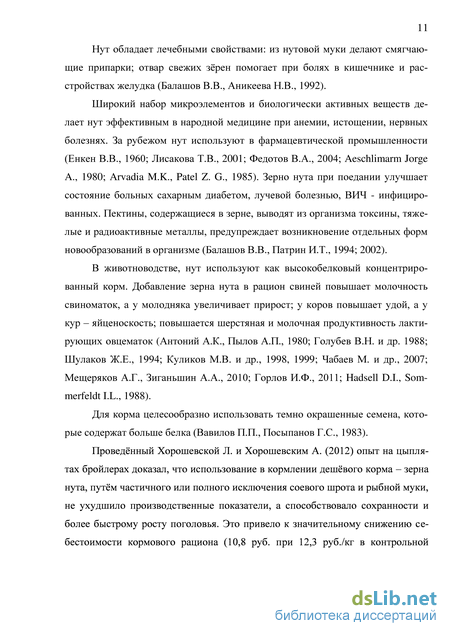 11

Нут обладает лечебными свойствами: из нутовой муки делают смягчающие припарки; отвар свежих зёрен помогает при болях в кишечнике и расстройствах желудка (Балашов В.В., Аникеева Н.В., 1992).

Широкий набор микроэлементов и биологически активных веществ делает нут эффективным в народной медицине при анемии, истощении, нервных болезнях. За рубежом нут используют в фармацевтической промышленности (Енкен В.В., 1960; Лисакова Т.В., 2001; Федотов В.А., 2004; Aeschlimarm Jorge A., 1980; Arvadia M.K., Patel Z. G., 1985). Зерно нута при поедании улучшает состояние больных сахарным диабетом, лучевой болезнью, ВИЧ - инфицированных. Пектины, содержащиеся в зерне, выводят из организма токсины, тяжелые и радиоактивные металлы, предупреждает возникновение отдельных форм новообразований в организме (Балашов В.В., Патрин И.Т., 1994; 2002).

В животноводстве, нут используют как высокобелковый концентрированный корм. Добавление зерна нута в рацион свиней повышает молочность свиноматок, а у молодняка увеличивает прирост; у коров повышает удой, а у кур – яйценоскость; повышается шерстяная и молочная продуктивность лактирующих овцематок (Антоний А.К., Пылов А.П., 1980; Голубев В.Н. и др. 1988; Шулаков Ж.Е., 1994; Куликов М.В. и др., 1998, 1999; Чабаев М. и др., 2007; Мещеряков А.Г., Зиганьшин А.А., 2010; Горлов И.Ф., 2011; Hadsell D.I., Sommerfeldt I.L., 1988).

Для корма целесообразно использовать темно окрашенные семена, которые содержат больше белка (Вавилов П.П., Посыпанов Г.С., 1983).

Проведённый Хорошевской Л. и Хорошевским А. (2012) опыт на цыплятах бройлерах доказал, что использование в кормлении дешёвого корма – зерна нута, путём частичного или полного исключения соевого шрота и рыбной муки, не ухудшило производственные показатели, а способствовало сохранности и более быстрому росту поголовья. Это привело к значительному снижению себестоимости кормового рациона (10,8 руб. при 12,3 руб./кг в контрольной

dsLib.net
библиотека диссертаций